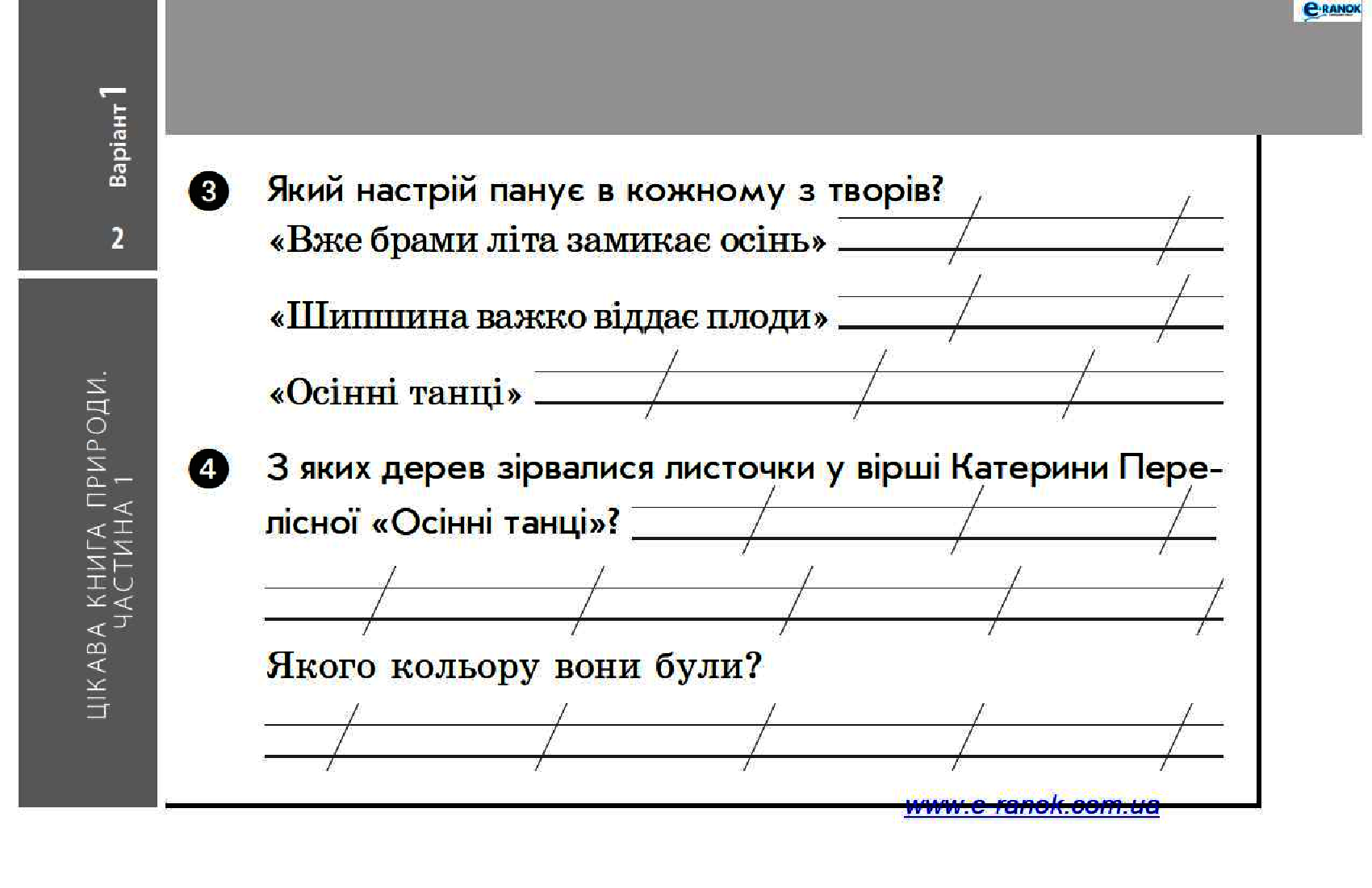 e-RANOK

Варіант 1

2

ЦІКАВА КНИГА ПРИРОДИ. ЧАСТИНА 1

3 Який настрій панує в кожному з творів?
«Вже брами літа замикає осінь»

«Шипшина важко віддає плоди»

«Осінні танці»

4 З яких дерев зірвалися листочки у вірші Катерини Перелісної «Осінні танці»?

Якого кольору вони були?

www.e-ranok.com.ua